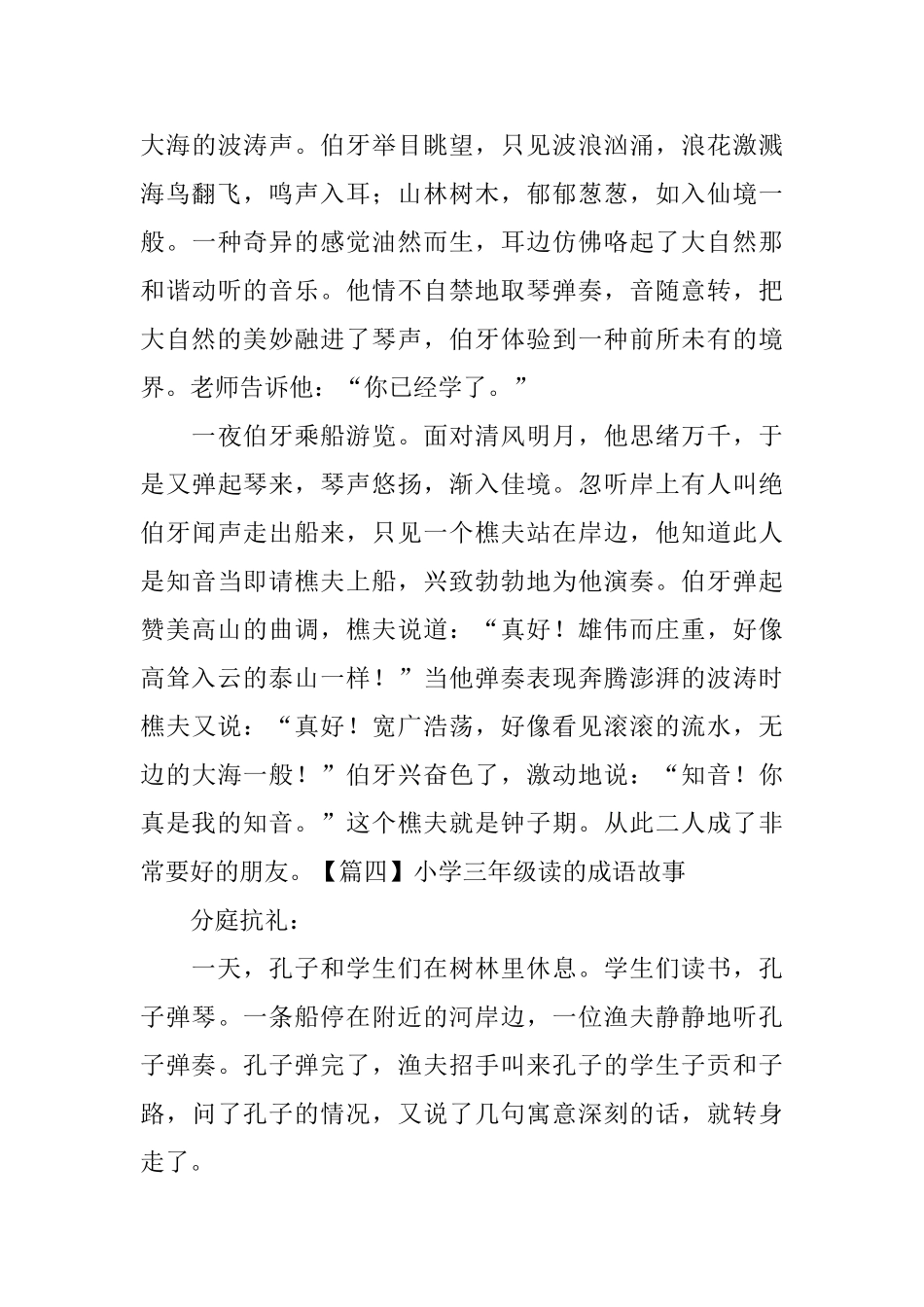 大海的波涛声。伯牙举目眺望，只见波浪汹涌，浪花激溅海鸟翻飞，鸣声入耳；山林树木，郁郁葱葱，如入仙境一般。一种奇异的感觉油然而生，耳边仿佛咯起了大自然那和谐动听的音乐。他情不自禁地取琴弹奏，音随意转，把大自然的美妙融进了琴声，伯牙体验到一种前所未有的境界。老师告诉他：“你已经学了。”

一夜伯牙乘船游览。面对清风明月，他思绪万千，于是又弹起琴来，琴声悠扬，渐入佳境。忽听岸上有人叫绝伯牙闻声走出船来，只见一个樵夫站在岸边，他知道此人是知音当即请樵夫上船，兴致勃勃地为他演奏。伯牙弹起赞美高山的曲调，樵夫说道：“真好！雄伟而庄重，好像高耸入云的泰山一样！”当他弹奏表现奔腾澎湃的波涛时樵夫又说：“真好！宽广浩荡，好像看见滚滚的流水，无边的大海一般！”伯牙兴奋色了，激动地说：“知音！你真是我的知音。”这个樵夫就是钟子期。从此二人成了非常要好的朋友。【篇四】小学三年级读的成语故事

分庭抗礼：

一天，孔子和学生们在树林里休息。学生们读书，孔子弹琴。一条船停在附近的河岸边，一位渔夫静静地听孔子弹奏。孔子弹完了，渔夫招手叫来孔子的学生子贡和子路，问了孔子的情况，又说了几句寓意深刻的话，就转身走了。